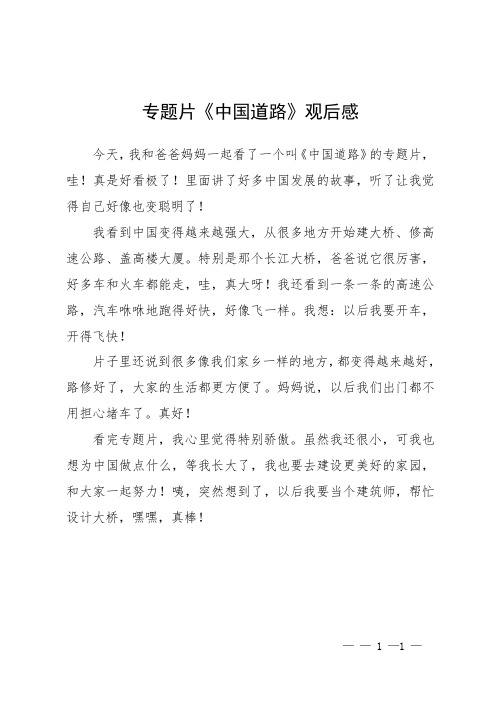 专题片《中国道路》观后感

今天，我和爸爸妈妈一起看了一个叫《中国道路》的专题片，哇！真是好看极了！里面讲了好多中国发展的故事，听了让我觉得自己好像也变聪明了！

我看到中国变得越来越强大，从很多地方开始建大桥、修高速公路、盖高楼大厦。特别是那个长江大桥，爸爸说它很厉害，好多车和火车都能走，哇，真大呀！我还看到一条一条的高速公路，汽车咻咻地跑得好快，好像飞一样。我想：以后我要开车，开得飞快！

片子里还说到很多像我们家乡一样的地方，都变得越来越好，路修好了，大家的生活都更方便了。妈妈说，以后我们出门都不用担心堵车了。真好！

看完专题片，我心里觉得特别骄傲。虽然我还很小，可我也想为中国做点什么，等我长大了，我也要去建设更美好的家园，和大家一起努力！咦，突然想到了，以后我要当个建筑师，帮忙设计大桥，嘿嘿，真棒！

— — 1 —1 —